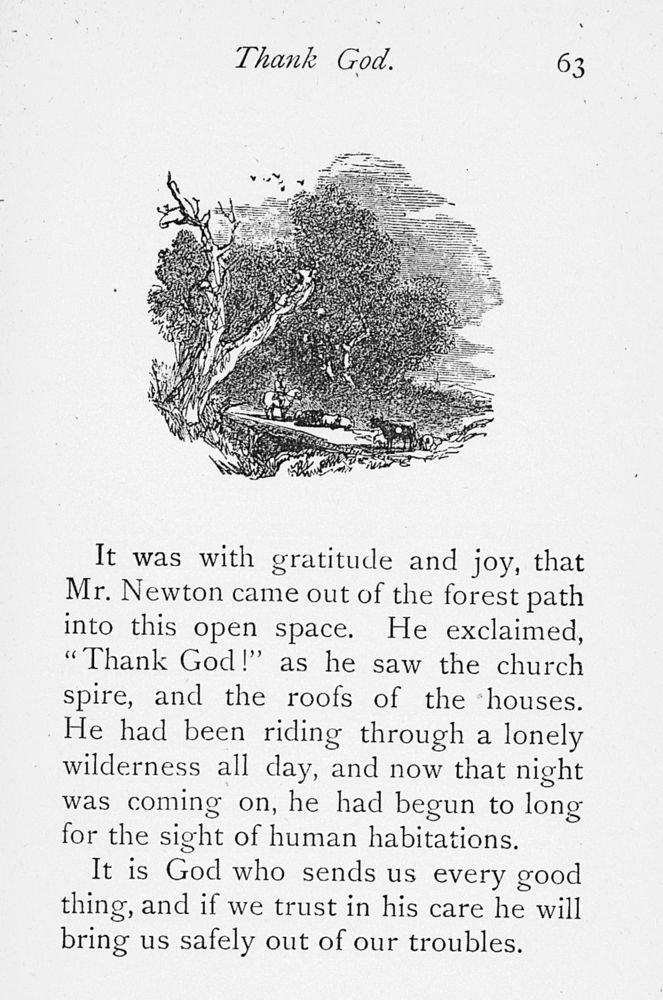 Thank God. 63

It was with gratitude and joy, that Mr. Newton came out of the forest path into this open space. He exclaimed, "Thank God!" as he saw the church spire, and the roofs of the houses. He had been riding through a lonely wilderness all day, and now that night was coming on, he had begun to long for the sight of human habitations.

It is God who sends us every good thing, and if we trust in his care he will bring us safely out of our troubles.